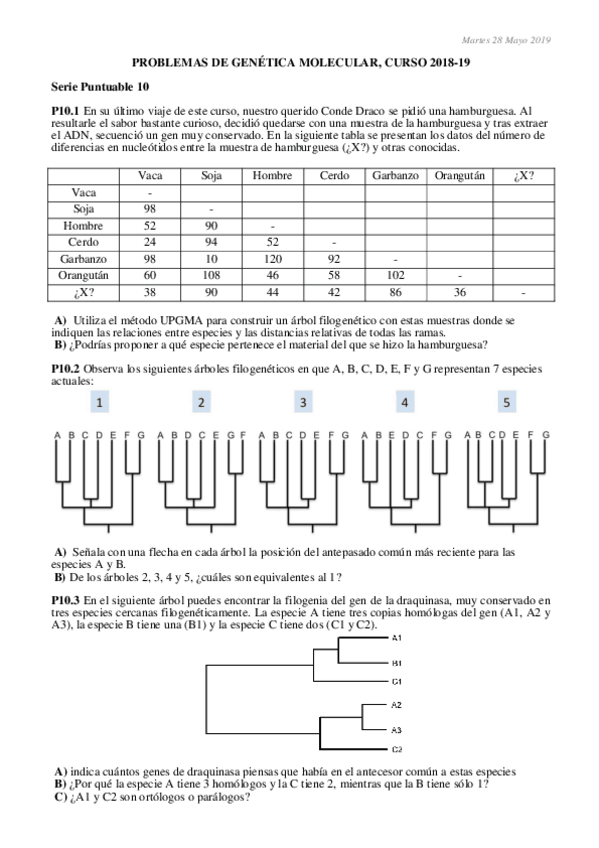 Martes 28 Mayo 2019

PROBLEMAS DE GENÉTICA MOLECULAR, CURSO 2018-19

Serie Puntuable 10

P10.1 En su último viaje de este curso, nuestro querido Conde Draco se pidió una hamburguesa. Al resultarle el sabor bastante curioso, decidió quedarse con una muestra de la hamburguesa y tras extraer el ADN, secuenció un gen muy conservado. En la siguiente tabla se presentan los datos del número de diferencias en nucleótidos entre la muestra de hamburguesa (¿X?) y otras conocidas.

| | Vaca | Soja | Hombre | Cerdo | Garbanzo | Orangután | ¿X? |
|---|---|---|---|---|---|---|---|
| Vaca | - | | | | | | |
| Soja | 98 | - | | | | | |
| Hombre | 52 | 90 | - | | | | |
| Cerdo | 24 | 94 | 52 | - | | | |
| Garbanzo | 98 | 10 | 120 | 92 | - | | |
| Orangután | 60 | 108 | 46 | 58 | 102 | - | |
| ¿X? | 38 | 90 | 44 | 42 | 86 | 36 | - |

A) Utiliza el método UPGMA para construir un árbol filogenético con estas muestras donde se indiquen las relaciones entre especies y las distancias relativas de todas las ramas.
B) ¿Podrías proponer a qué especie pertenece el material del que se hizo la hamburguesa?

P10.2 Observa los siguientes árboles filogenéticos en que A, B, C, D, E, F y G representan 7 especies actuales:

1 2 3 4 5

A B C D E F G A B D C E G F A B C D E F G A B E D C F G A B C D E F G

A) Señala con una flecha en cada árbol la posición del antepasado común más reciente para las especies A y B.
B) De los árboles 2, 3, 4 y 5, ¿cuáles son equivalentes al 1?

P10.3 En el siguiente árbol puedes encontrar la filogenia del gen de la draquinasa, muy conservado en tres especies cercanas filogenéticamente. La especie A tiene tres copias homólogas del gen (A1, A2 y A3), la especie B tiene una (B1) y la especie C tiene dos (C1 y C2).

A1
B1
C1
A2
A3
C2

A) indica cuántos genes de draquinasa piensas que había en el antecesor común a estas especies
B) ¿Por qué la especie A tiene 3 homólogos y la C tiene 2, mientras que la B tiene sólo 1?
C) ¿A1 y C2 son ortólogos o parálogos?